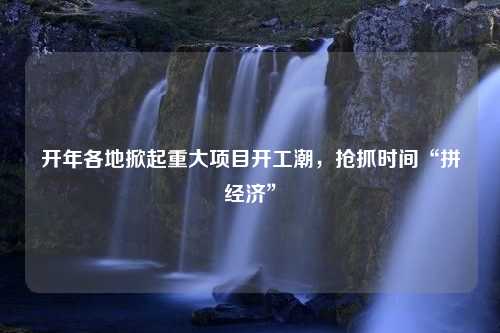 开年各地掀起重大项目开工潮，抢抓时间“拼经济”